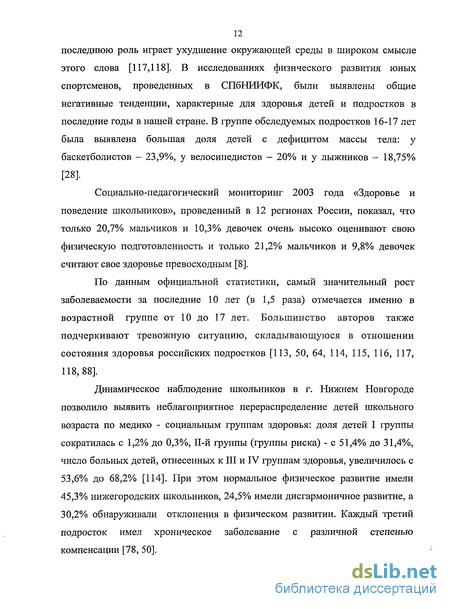 12

последнюю роль играет ухудшение окружающей среды в широком смысле этого слова [117,118]. В исследованиях физического развития юных спортсменов, проведенных в СПбНИИФК, были выявлены общие негативные тенденции, характерные для здоровья детей и подростков в последние годы в нашей стране. В группе обследуемых подростков 16-17 лет была выявлена большая доля детей с дефицитом массы тела: у баскетболистов – 23,9%, у велосипедистов – 20% и у лыжников – 18,75% [28].

Социально-педагогический мониторинг 2003 года «Здоровье и поведение школьников», проведенный в 12 регионах России, показал, что только 20,7% мальчиков и 10,3% девочек очень высоко оценивают свою физическую подготовленность и только 21,2% мальчиков и 9,8% девочек считают свое здоровье превосходным [8].

По данным официальной статистики, самый значительный рост заболеваемости за последние 10 лет (в 1,5 раза) отмечается именно в возрастной группе от 10 до 17 лет. Большинство авторов также подчеркивают тревожную ситуацию, складывающуюся в отношении состояния здоровья российских подростков [113, 50, 64, 114, 115, 116, 117, 118, 88].

Динамическое наблюдение школьников в г. Нижнем Новгороде позволило выявить неблагоприятное перераспределение детей школьного возраста по медико - социальным группам здоровья: доля детей I группы сократилась с 1,2% до 0,3%, II-й группы (группы риска) - с 51,4% до 31,4%, число больных детей, отнесенных к III и IV группам здоровья, увеличилось с 53,6% до 68,2% [114]. При этом нормальное физическое развитие имели 45,3% нижегородских школьников, 24,5% имели дисгармоничное развитие, а 30,2% обнаруживали отклонения в физическом развитии. Каждый третий подросток имел хроническое заболевание с различной степенью компенсации [78, 50].

dsLib.net
библиотека диссертаций